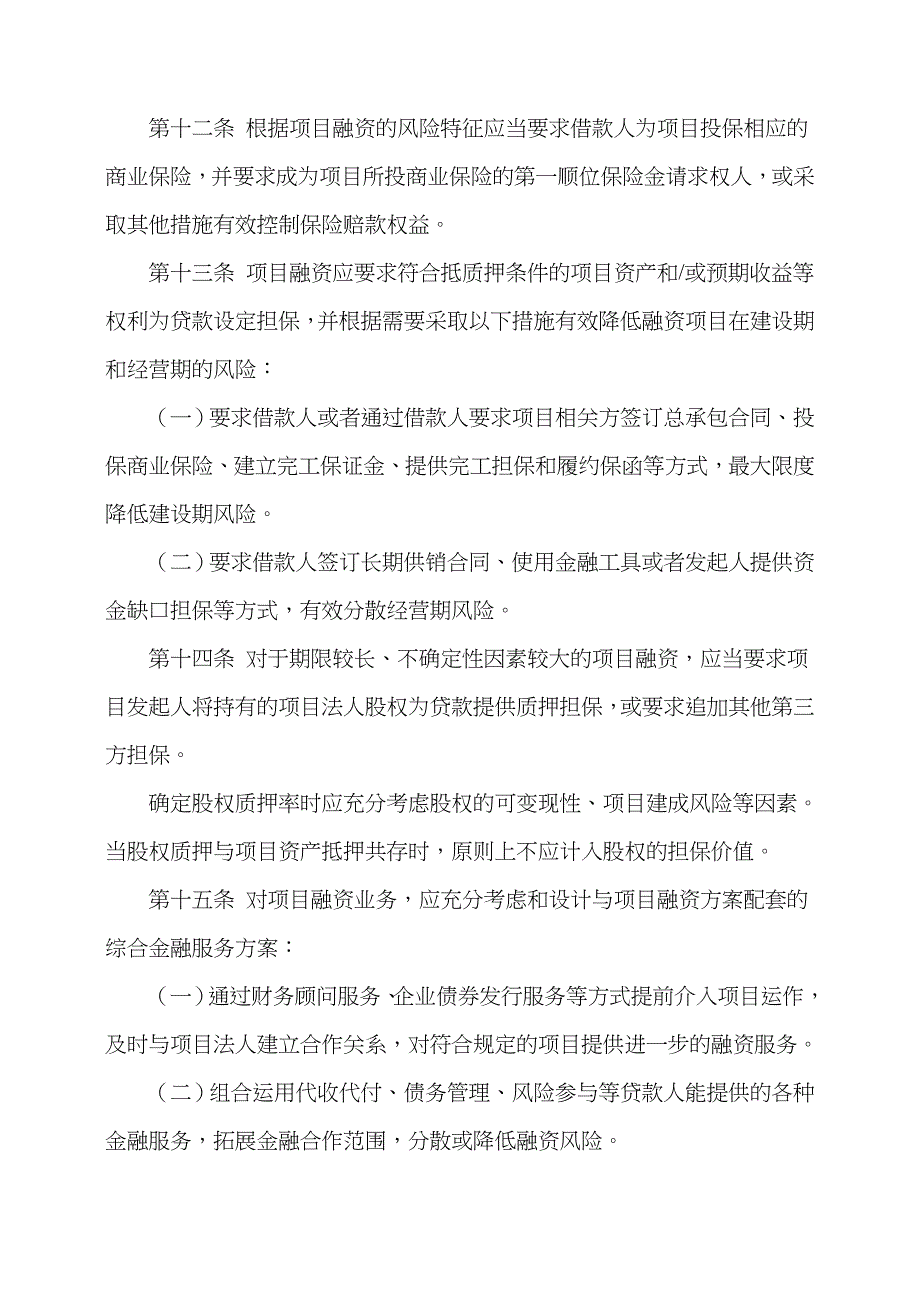 第十二条 根据项目融资的风险特征应当要求借款人为项目投保相应的商业保险，并要求成为项目所投商业保险的第一顺位保险金请求权人，或采取其他措施有效控制保险赔款权益。

第十三条 项目融资应要求符合抵质押条件的项目资产和/或预期收益等权利为贷款设定担保，并根据需要采取以下措施有效降低融资项目在建设期和经营期的风险：

（一）要求借款人或者通过借款人要求项目相关方签订总承包合同、投保商业保险、建立完工保证金、提供完工担保和履约保函等方式，最大限度降低建设期风险。

（二）要求借款人签订长期供销合同、使用金融工具或者发起人提供资金缺口担保等方式，有效分散经营期风险。

第十四条 对于期限较长、不确定性因素较大的项目融资，应当要求项目发起人将持有的项目法人股权为贷款提供质押担保，或要求追加其他第三方担保。

确定股权质押率时应充分考虑股权的可变现性、项目建成风险等因素。当股权质押与项目资产抵押共存时，原则上不应计入股权的担保价值。

第十五条 对项目融资业务，应充分考虑和设计与项目融资方案配套的综合金融服务方案：

（一）通过财务顾问服务、企业债券发行服务等方式提前介入项目运作，及时与项目法人建立合作关系，对符合规定的项目提供进一步的融资服务。

（二）组合运用代收代付、债务管理、风险参与等贷款人能提供的各种金融服务，拓展金融合作范围，分散或降低融资风险。